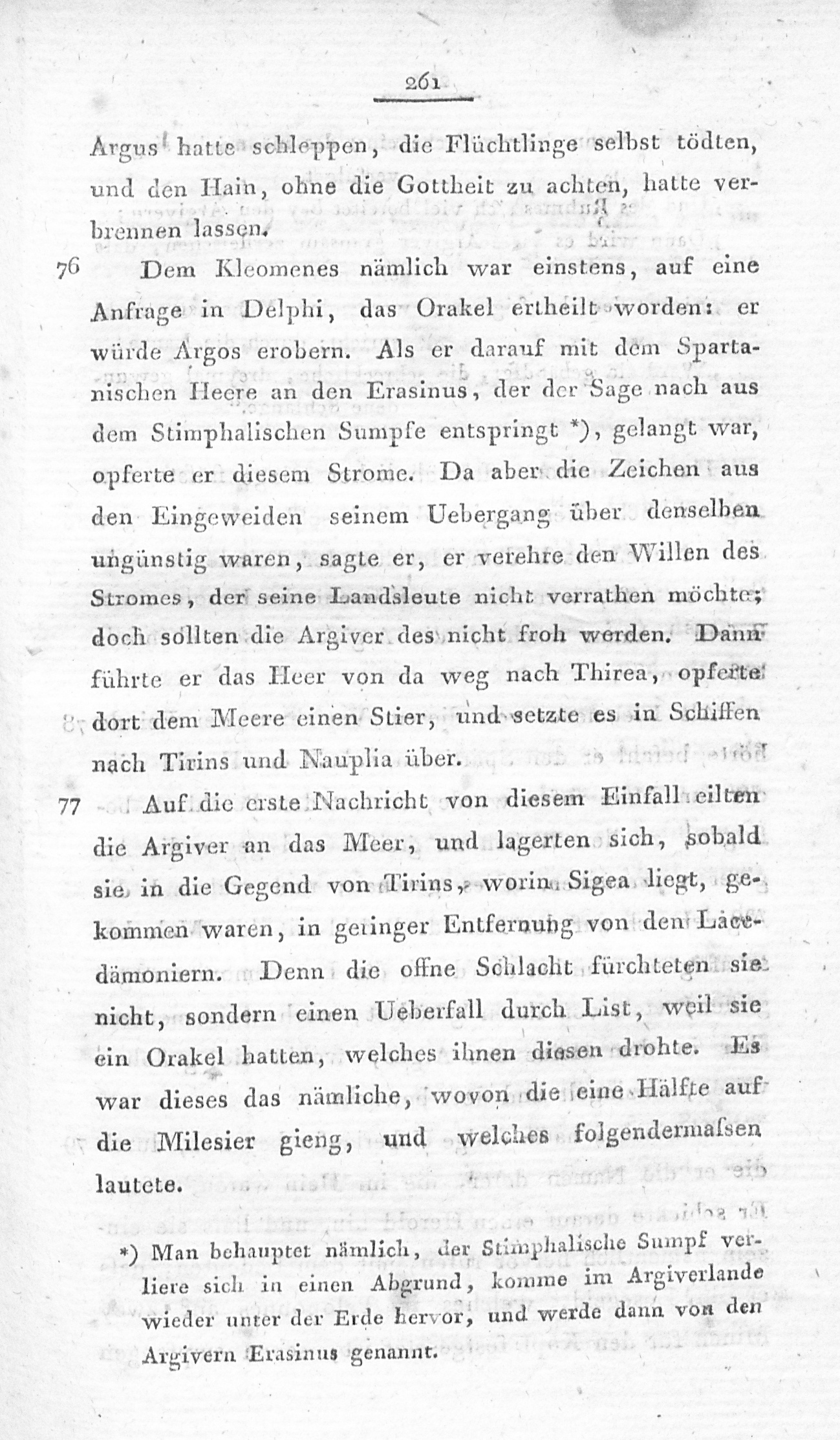 261

Argus hatte schleppen, die Flüchtlinge selbst tödten, und den Hain, ohne die Gottheit zu achten, hatte verbrennen lassen.

76 Dem Kleomenes nämlich war einstens, auf eine Anfrage in Delphi, das Orakel ertheilt worden: er würde Argos erobern. Als er darauf mit dem Spartanischen Heere an den Erasinus, der der Sage nach aus dem Stimphalischen Sumpfe entspringt *), gelangt war, opferte er diesem Strome. Da aber die Zeichen aus den Eingeweiden seinem Uebergang über denselben ungünstig waren, sagte er, er verehre den Willen des Stromes, der seine Landsleute nicht verrathen möchte; doch sollten die Argiver des nicht froh werden. Dann führte er das Heer von da weg nach Thirea, opferte dort dem Meere einen Stier, und setzte es in Schiffen nach Tirins und Nauplia über.

77 Auf die erste Nachricht von diesem Einfall eilten die Argiver an das Meer, und lagerten sich, sobald sie in die Gegend von Tirins, worin Sigea liegt, gekommen waren, in geringer Entfernung von den Lacedämoniern. Denn die offne Schlacht fürchteten sie nicht, sondern einen Ueberfall durch List, weil sie ein Orakel hatten, welches ihnen diesen drohte. Es war dieses das nämliche, wovon die eine Hälfte auf die Milesier gieng, und welches folgendermaſsen lautete.

*) Man behauptet nämlich, der Stimphalische Sumpf verliere sich in einen Abgrund, komme im Argiverlande wieder unter der Erde hervor, und werde dann von den Argivern Erasinus genannt.